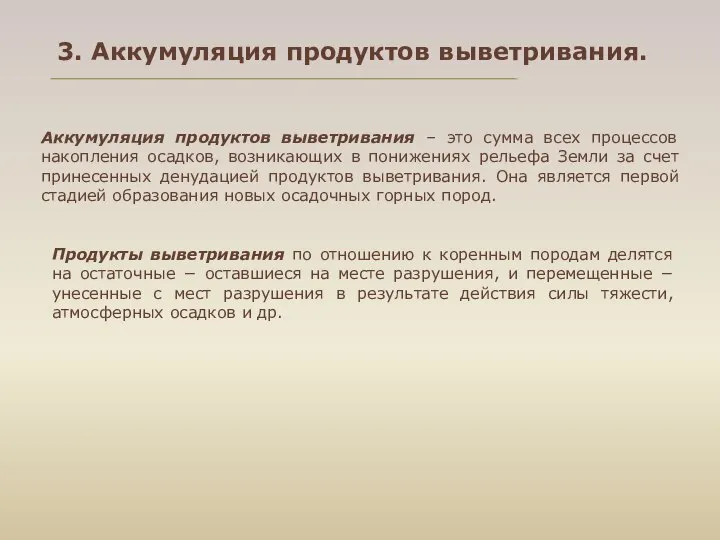 3. Аккумуляция продуктов выветривания.

Аккумуляция продуктов выветривания – это сумма всех процессов накопления осадков, возникающих в понижениях рельефа Земли за счет принесенных денудацией продуктов выветривания. Она является первой стадией образования новых осадочных горных пород.

Продукты выветривания по отношению к коренным породам делятся на остаточные – оставшиеся на месте разрушения, и перемещенные – унесенные с мест разрушения в результате действия силы тяжести, атмосферных осадков и др.